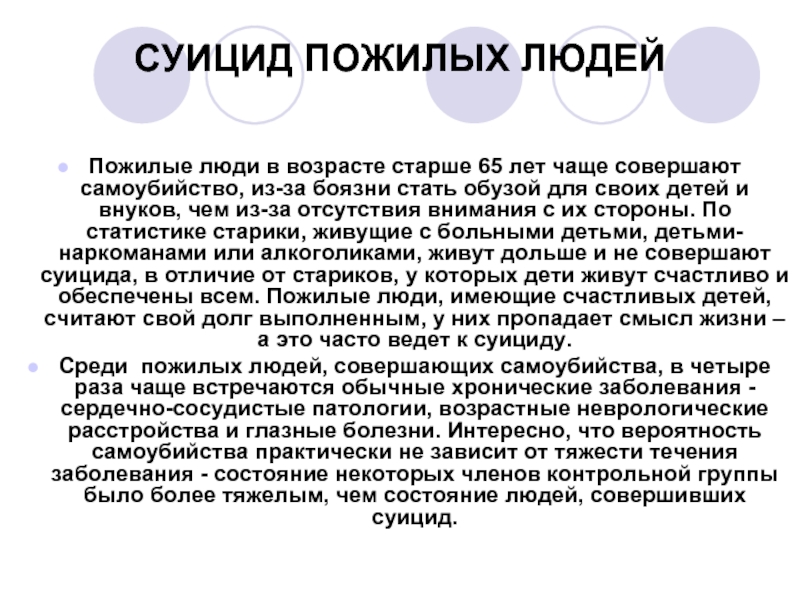 СУИЦИД ПОЖИЛЫХ ЛЮДЕЙ

Пожилые люди в возрасте старше 65 лет чаще совершают самоубийство, из-за боязни стать обузой для своих детей и внуков, чем из-за отсутствия внимания с их стороны. По статистике старики, живущие с больными детьми, детьми-наркоманами или алкоголиками, живут дольше и не совершают суицида, в отличие от стариков, у которых дети живут счастливо и обеспечены всем. Пожилые люди, имеющие счастливых детей, считают свой долг выполненным, у них пропадает смысл жизни – а это часто ведет к суициду.

Среди пожилых людей, совершающих самоубийства, в четыре раза чаще встречаются обычные хронические заболевания - сердечно-сосудистые патологии, возрастные неврологические расстройства и глазные болезни. Интересно, что вероятность самоубийства практически не зависит от тяжести течения заболевания - состояние некоторых членов контрольной группы было более тяжелым, чем состояние людей, совершивших суицид.